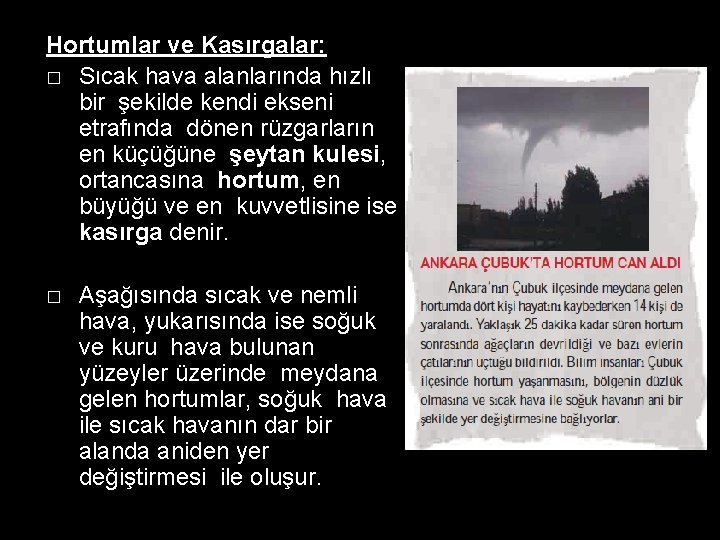 Hortumlar ve Kasırgalar:

□ Sıcak hava alanlarında hızlı bir şekilde kendi ekseni etrafında dönen rüzgarların en küçüğüne şeytan kulesi, ortancasına hortum, en büyüğü ve en kuvvetlisine ise kasırga denir.

□ Aşağısında sıcak ve nemli hava, yukarısında ise soğuk ve kuru hava bulunan yüzeyler üzerinde meydana gelen hortumlar, soğuk hava ile sıcak havanın dar bir alanda aniden yer değiştirmesi ile oluşur.

ANKARA ÇUBUK'TA HORTUM CAN ALDI

Ankara'nın Çubuk ilçesinde meydana gelen hortumda dört kişi hayatını kaybederken 14 kişi de yaralandı. Yaklaşık 25 dakika kadar süren hortum sonrasında ağaçların devrildiği ve bazı evlerin çatılarının uçtuğu bildirildi. Bilim insanları Çubuk ilçesinde hortum yaşanmasını, bölgenin düzlük olmasına ve sıcak hava ile soğuk havanın ani bir şekilde yer değiştirmesine bağlıyorlar.